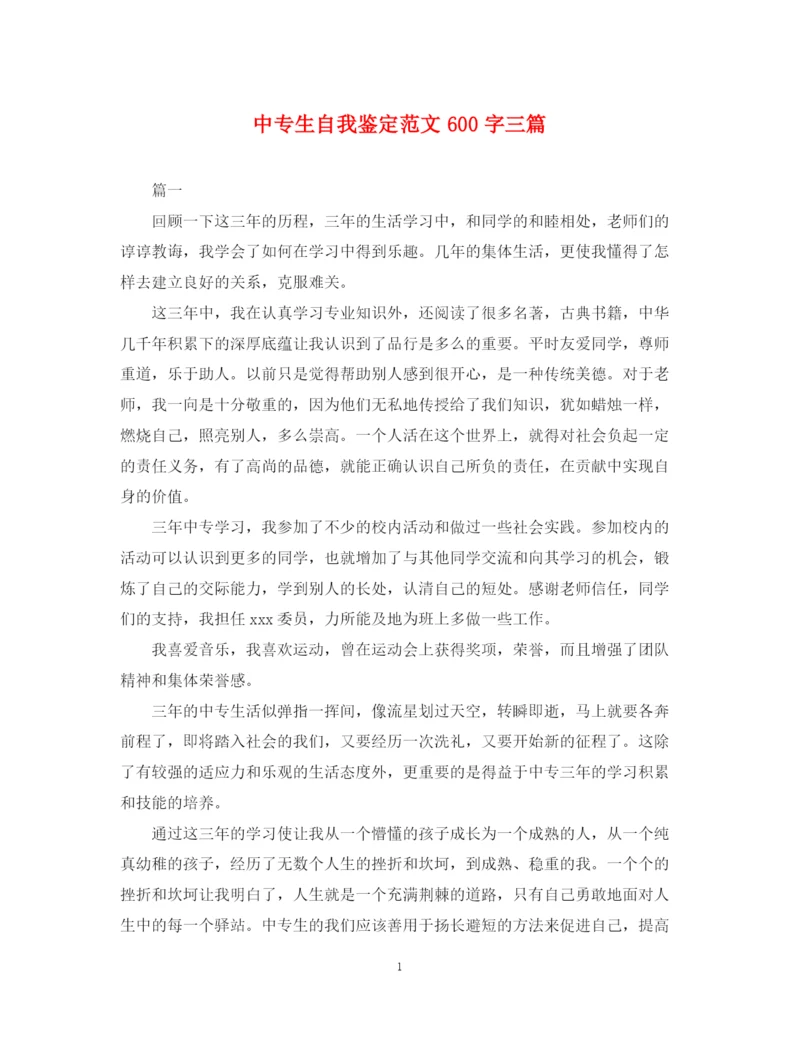 中专生自我鉴定范文 600 字三篇

篇一

回顾一下这三年的历程，三年的生活学习中，和同学的和睦相处，老师们的谆谆教诲，我学会了如何在学习中得到乐趣。几年的集体生活，更使我懂得了怎样去建立良好的关系，克服难关。

这三年中，我在认真学习专业知识外，还阅读了很多名著，古典书籍，中华几千年积累下的深厚底蕴让我认识到了品行是多么的重要。平时友爱同学，尊师重道，乐于助人。以前只是觉得帮助别人感到很开心，是一种传统美德。对于老师，我一向是十分敬重的，因为他们无私地传授给了我们知识，犹如蜡烛一样，燃烧自己，照亮别人，多么崇高。一个人活在这个世界上，就得对社会负起一定的责任义务，有了高尚的品德，就能正确认识自己所负的责任，在贡献中实现自身的价值。

三年中专学习，我参加了不少的校内活动和做过一些社会实践。参加校内的活动可以认识到更多的同学，也就增加了与其他同学交流和向其学习的机会，锻炼了自己的交际能力，学到别人的长处，认清自己的短处。感谢老师信任，同学们的支持，我担任 xxx 委员，力所能及地为班上多做一些工作。

我喜爱音乐，我喜欢运动，曾在运动会上获得奖项，荣誉，而且增强了团队精神和集体荣誉感。

三年的中专生活似弹指一挥间，像流星划过天空，转瞬即逝，马上就要各奔前程了，即将踏入社会的我们，又要经历一次洗礼，又要开始新的征程了。这除了有较强的适应力和乐观的生活态度外，更重要的是得益于中专三年的学习积累和技能的培养。

通过这三年的学习使让我从一个懵懂的孩子成长为一个成熟的人，从一个纯真幼稚的孩子，经历了无数个人生的挫折和坎坷，到成熟、稳重的我。一个个的挫折和坎坷让我明白了，人生就是一个充满荆棘的道路，只有自己勇敢地面对人生中的每一个驿站。中专生的我们应该善用于扬长避短的方法来促进自己，提高

1